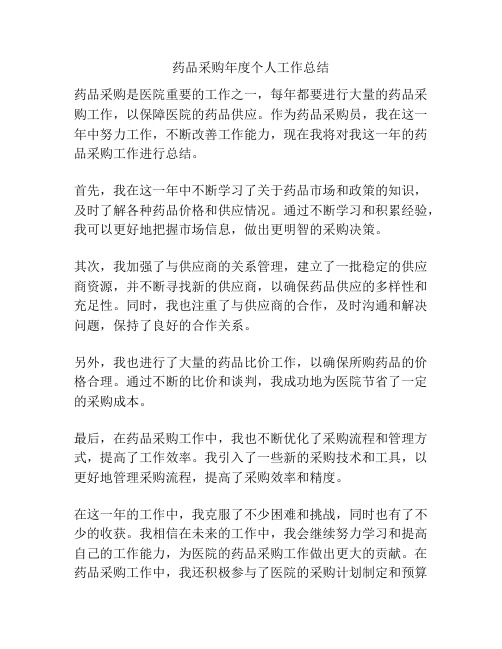 药品采购年度个人工作总结

药品采购是医院重要的工作之一，每年都要进行大量的药品采购工作，以保障医院的药品供应。作为药品采购员，我在这一年中努力工作，不断改善工作能力，现在我将对我这一年的药品采购工作进行总结。

首先，我在这一年中不断学习了关于药品市场和政策的知识，及时了解各种药品价格和供应情况。通过不断学习和积累经验，我可以更好地把握市场信息，做出更明智的采购决策。

其次，我加强了与供应商的关系管理，建立了一批稳定的供应商资源，并不断寻找新的供应商，以确保药品供应的多样性和充足性。同时，我也注重了与供应商的合作，及时沟通和解决问题，保持了良好的合作关系。

另外，我也进行了大量的药品比价工作，以确保所购药品的价格合理。通过不断的比价和谈判，我成功地为医院节省了一定的采购成本。

最后，在药品采购工作中，我也不断优化了采购流程和管理方式，提高了工作效率。我引入了一些新的采购技术和工具，以更好地管理采购流程，提高了采购效率和精度。

在这一年的工作中，我克服了不少困难和挑战，同时也有了不少的收获。我相信在未来的工作中，我会继续努力学习和提高自己的工作能力，为医院的药品采购工作做出更大的贡献。在药品采购工作中，我还积极参与了医院的采购计划制定和预算